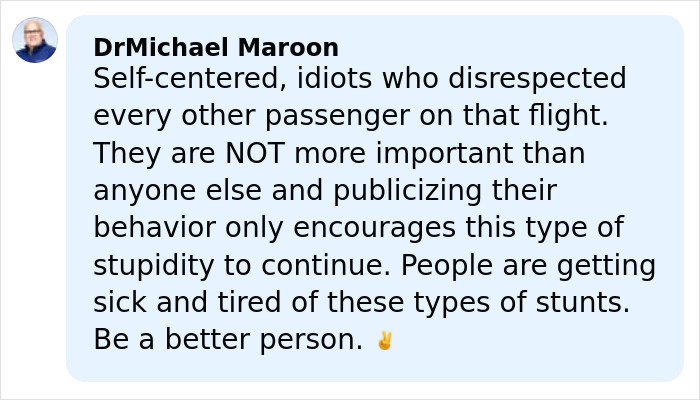 DrMichael Maroon
Self-centered, idiots who disrespected every other passenger on that flight. They are NOT more important than anyone else and publicizing their behavior only encourages this type of stupidity to continue. People are getting sick and tired of these types of stunts. Be a better person. ✌